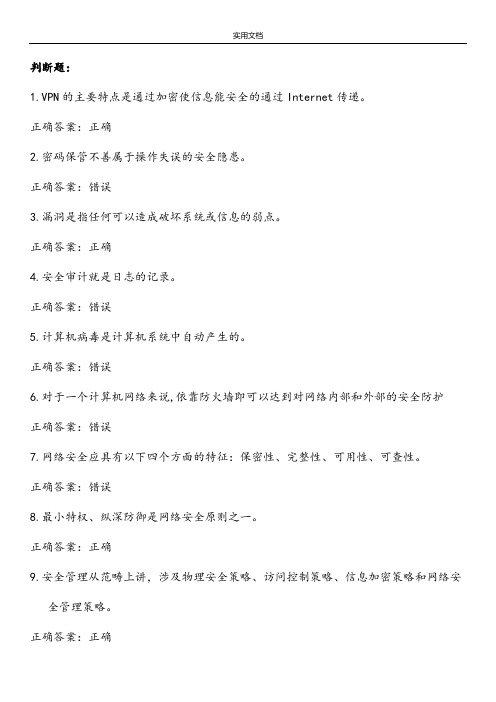 实用文档

判断题：

1. VPN 的主要特点是通过加密使信息能安全的通过 Internet 传递。

正确答案：正确

2. 密码保管不善属于操作失误的安全隐患。

正确答案：错误

3. 漏洞是指任何可以造成破坏系统或信息的弱点。

正确答案：正确

4. 安全审计就是日志的记录。

正确答案：错误

5. 计算机病毒是计算机系统中自动产生的。

正确答案：错误

6. 对于一个计算机网络来说，依靠防火墙即可以达到对网络内部和外部的安全防护

正确答案：错误

7. 网络安全应具有以下四个方面的特征：保密性、完整性、可用性、可查性。

正确答案：错误

8. 最小特权、纵深防御是网络安全原则之一。

正确答案：正确

9. 安全管理从范畴上讲，涉及物理安全策略、访问控制策略、信息加密策略和网络安全管理策略。

正确答案：正确